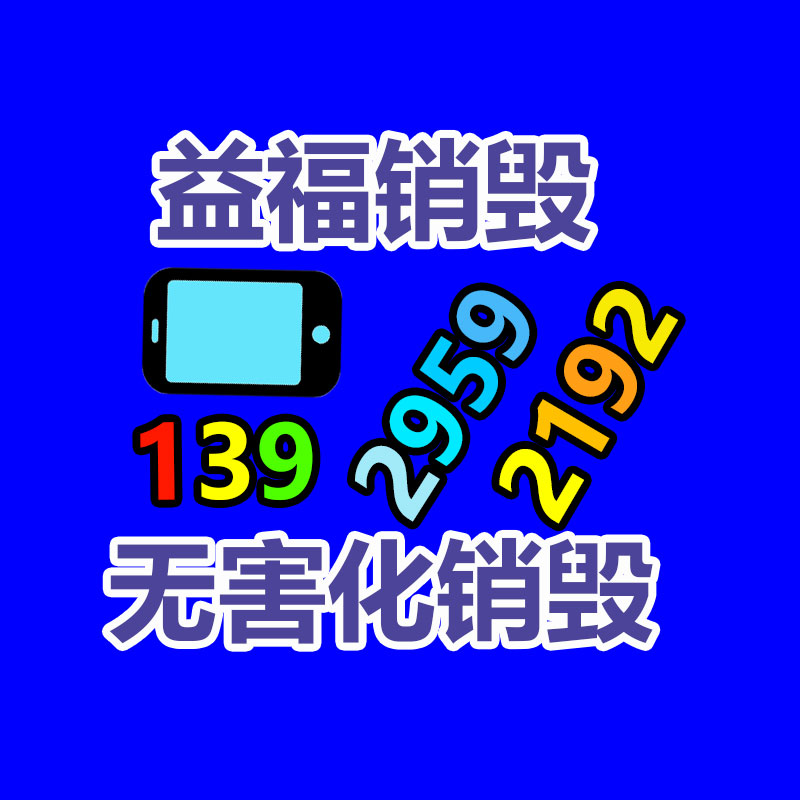 益福销毁

139 2959 2192

无害化销毁